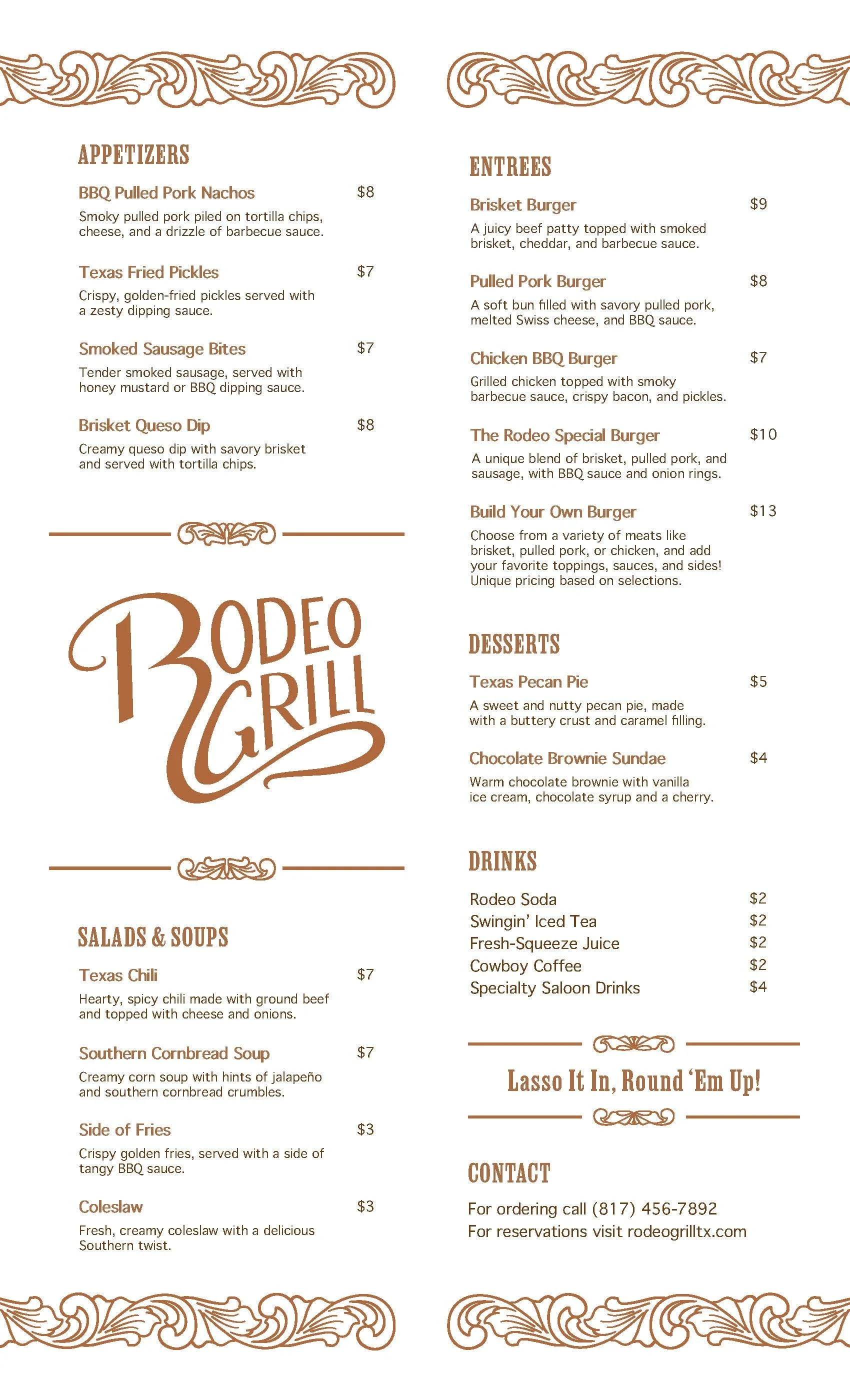 APPETIZERS

BBQ Pulled Pork Nachos $8
Smoky pulled pork piled on tortilla chips, cheese, and a drizzle of barbecue sauce.

Texas Fried Pickles $7
Crispy, golden-fried pickles served with a zesty dipping sauce.

Smoked Sausage Bites $7
Tender smoked sausage, served with honey mustard or BBQ dipping sauce.

Brisket Queso Dip $8
Creamy queso dip with savory brisket and served with tortilla chips.

RODEO GRILL

SALADS & SOUPS

Texas Chili $7
Hearty, spicy chili made with ground beef and topped with cheese and onions.

Southern Cornbread Soup $7
Creamy corn soup with hints of jalapeño and southern cornbread crumbles.

Side of Fries $3
Crispy golden fries, served with a side of tangy BBQ sauce.

Coleslaw $3
Fresh, creamy coleslaw with a delicious Southern twist.

ENTREES

Brisket Burger $9
A juicy beef patty topped with smoked brisket, cheddar, and barbecue sauce.

Pulled Pork Burger $8
A soft bun filled with savory pulled pork, melted Swiss cheese, and BBQ sauce.

Chicken BBQ Burger $7
Grilled chicken topped with smoky barbecue sauce, crispy bacon, and pickles.

The Rodeo Special Burger $10
A unique blend of brisket, pulled pork, and sausage, with BBQ sauce and onion rings.

Build Your Own Burger $13
Choose from a variety of meats like brisket, pulled pork, or chicken, and add your favorite toppings, sauces, and sides! Unique pricing based on selections.

DESSERTS

Texas Pecan Pie $5
A sweet and nutty pecan pie, made with a buttery crust and caramel filling.

Chocolate Brownie Sundae $4
Warm chocolate brownie with vanilla ice cream, chocolate syrup and a cherry.

DRINKS

Rodeo Soda $2
Swingin' Iced Tea $2
Fresh-Squeeze Juice $2
Cowboy Coffee $2
Specialty Saloon Drinks $4

Lasso It In, Round 'Em Up!

CONTACT

For ordering call (817) 456-7892
For reservations visit rodeogrilltx.com